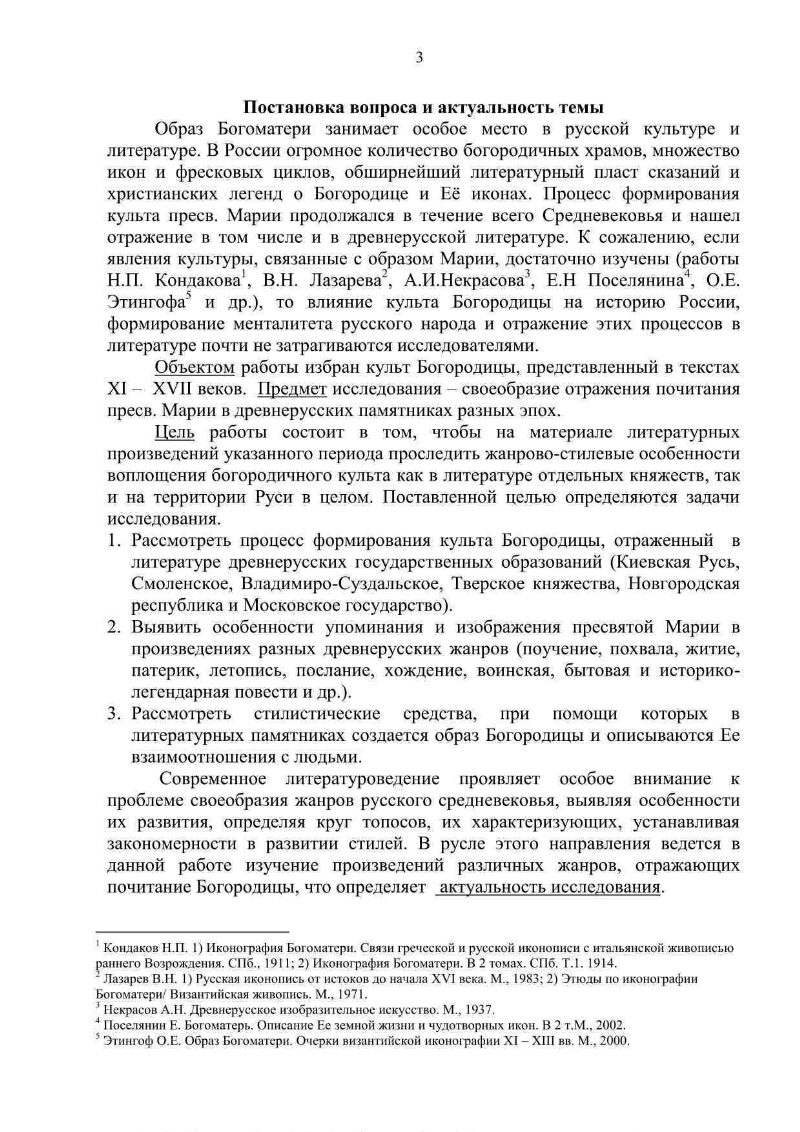 3

Постановка вопроса и актуальность темы

Образ Богоматери занимает особое место в русской культуре и литературе. В России огромное количество богородичных храмов, множество икон и фресковых циклов, обширнейший литературный пласт сказаний и христианских легенд о Богородице и Её иконах. Процесс формирования культа пресв. Марии продолжался в течение всего Средневековья и нашел отражение в том числе и в древнерусской литературе. К сожалению, если явления культуры, связанные с образом Марии, достаточно изучены (работы Н.П. Кондакова$^1$, В.Н. Лазарева$^2$, А.И.Некрасова$^3$, Е.Н Поселянина$^4$, О.Е. Этингофа$^5$ и др.), то влияние культа Богородицы на историю России, формирование менталитета русского народа и отражение этих процессов в литературе почти не затрагиваются исследователями.

Объектом работы избран культ Богородицы, представленный в текстах XI – XVII веков. Предмет исследования – своеобразие отражения почитания пресв. Марии в древнерусских памятниках разных эпох.

Цель работы состоит в том, чтобы на материале литературных произведений указанного периода проследить жанрово-стилевые особенности воплощения богородичного культа как в литературе отдельных княжеств, так и на территории Руси в целом. Поставленной целью определяются задачи исследования.

1. Рассмотреть процесс формирования культа Богородицы, отраженный в литературе древнерусских государственных образований (Киевская Русь, Смоленское, Владимиро-Суздальское, Тверское княжества, Новгородская республика и Московское государство).
2. Выявить особенности упоминания и изображения пресвятой Марии в произведениях разных древнерусских жанров (поучение, похвала, житие, патерик, летопись, послание, хождение, воинская, бытовая и историко-легендарная повести и др.).
3. Рассмотреть стилистические средства, при помощи которых в литературных памятниках создается образ Богородицы и описываются Ее взаимоотношения с людьми.

Современное литературоведение проявляет особое внимание к проблеме своеобразия жанров русского средневековья, выявляя особенности их развития, определяя круг топосов, их характеризующих, устанавливая закономерности в развитии стилей. В русле этого направления ведется в данной работе изучение произведений различных жанров, отражающих почитание Богородицы, что определяет актуальность исследования.

$^1$ Кондаков Н.П. 1) Иконография Богоматери. Связи греческой и русской иконописи с итальянской живописью раннего Возрождения. СПб., 1911; 2) Иконография Богоматери. В 2 томах. СПб. Т.1. 1914.
$^2$ Лазарев В.Н. 1) Русская иконопись от истоков до начала XVI века. М., 1983; 2) Этюды по иконографии Богоматери/ Византийская живопись. М., 1971.
$^3$ Некрасов А.Н. Древнерусское изобразительное искусство. М., 1937.
$^4$ Поселянин Е. Богоматерь. Описание Ее земной жизни и чудотворных икон. В 2 т.М., 2002.
$^5$ Этингоф О.Е. Образ Богоматери. Очерки византийской иконографии XI – XIII вв. М., 2000.